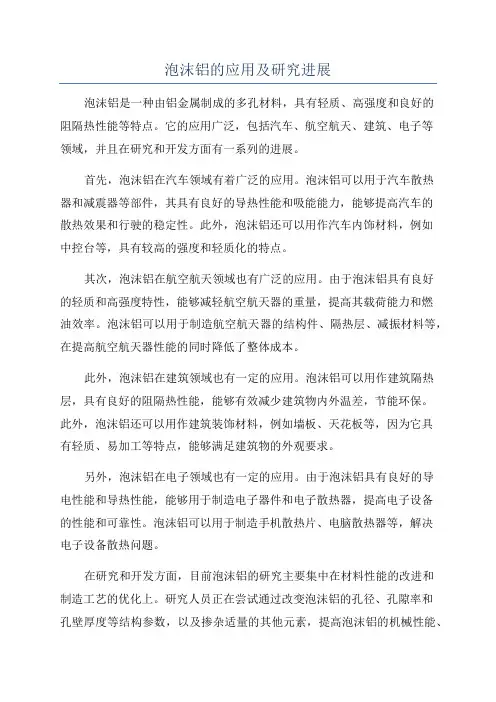 泡沫铝的应用及研究进展

泡沫铝是一种由铝金属制成的多孔材料，具有轻质、高强度和良好的阻隔热性能等特点。它的应用广泛，包括汽车、航空航天、建筑、电子等领域，并且在研究和开发方面有一系列的进展。

首先，泡沫铝在汽车领域有着广泛的应用。泡沫铝可以用于汽车散热器和减震器等部件，其具有良好的导热性能和吸能能力，能够提高汽车的散热效果和行驶的稳定性。此外，泡沫铝还可以用作汽车内饰材料，例如中控台等，具有较高的强度和轻质化的特点。

其次，泡沫铝在航空航天领域也有广泛的应用。由于泡沫铝具有良好的轻质和高强度特性，能够减轻航空航天器的重量，提高其载荷能力和燃油效率。泡沫铝可以用于制造航空航天器的结构件、隔热层、减振材料等，在提高航空航天器性能的同时降低了整体成本。

此外，泡沫铝在建筑领域也有一定的应用。泡沫铝可以用作建筑隔热层，具有良好的阻隔热性能，能够有效减少建筑物内外温差，节能环保。此外，泡沫铝还可以用作建筑装饰材料，例如墙板、天花板等，因为它具有轻质、易加工等特点，能够满足建筑物的外观要求。

另外，泡沫铝在电子领域也有一定的应用。由于泡沫铝具有良好的导电性能和导热性能，能够用于制造电子器件和电子散热器，提高电子设备的性能和可靠性。泡沫铝可以用于制造手机散热片、电脑散热器等，解决电子设备散热问题。

在研究和开发方面，目前泡沫铝的研究主要集中在材料性能的改进和制造工艺的优化上。研究人员正在尝试通过改变泡沫铝的孔径、孔隙率和孔壁厚度等结构参数，以及掺杂适量的其他元素，提高泡沫铝的机械性能、